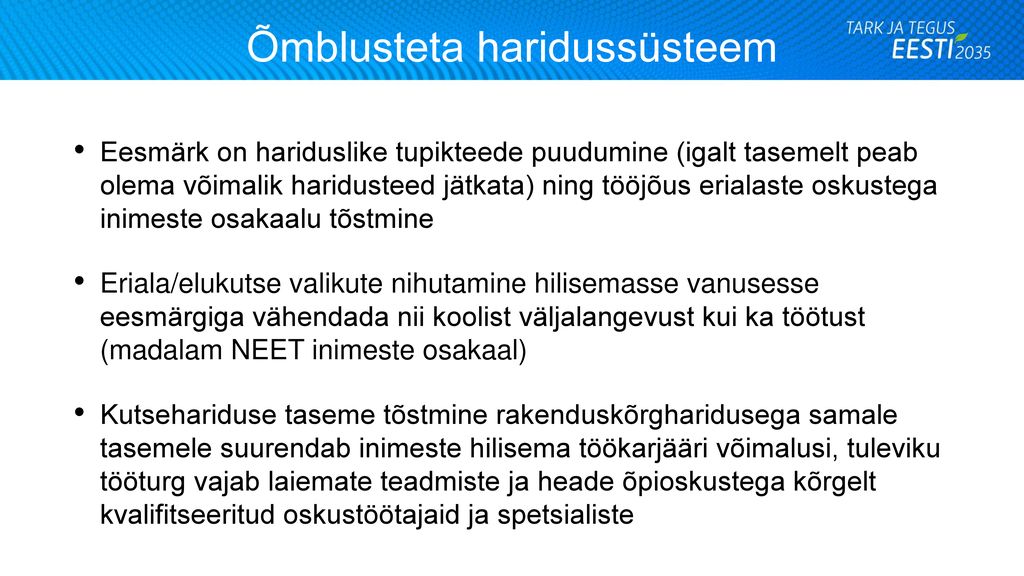 Õmblusteta haridussüsteem

TARK JA TEGUS
EESTI 2035

• Eesmärk on hariduslike tupikteede puudumine (igalt tasemelt peab olema võimalik haridusteed jätkata) ning tööjõus erialaste oskustega inimeste osakaalu tõstmine

• Eriala/elukutse valikute nihutamine hilisemasse vanusesse eesmärgiga vähendada nii koolist väljalangevust kui ka töötust (madalam NEET inimeste osakaal)

• Kutsehariduse taseme tõstmine rakenduskõrgharidusega samale tasemele suurendab inimeste hilisema töökarjääri võimalusi, tuleviku tööturg vajab laiemate teadmiste ja heade õpioskustega kõrgelt kvalifitseeritud oskustöötajaid ja spetsialiste